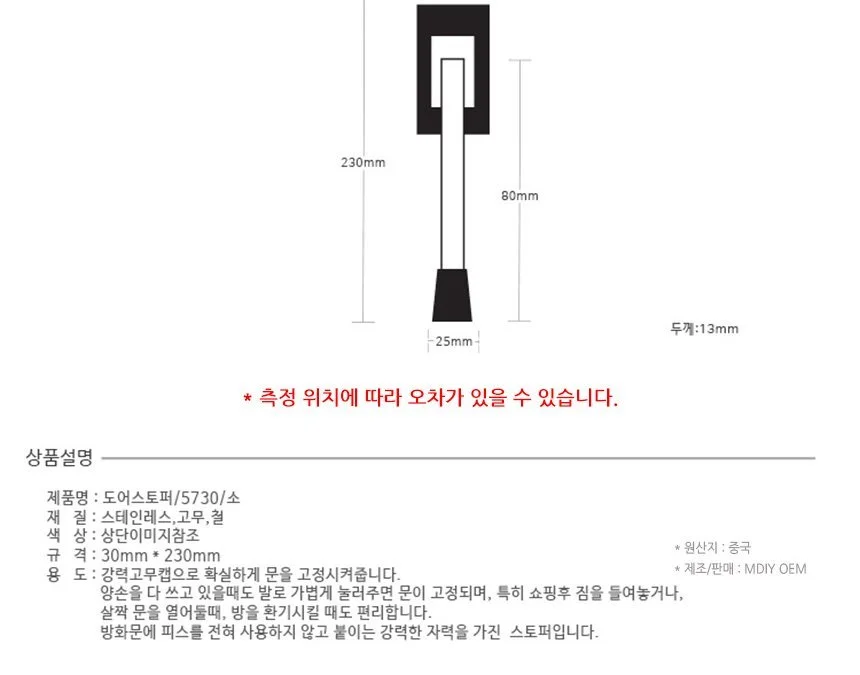 230mm

80mm

25mm

두께:13mm

* 측정 위치에 따라 오차가 있을 수 있습니다.

상품설명

제품명 : 도어스토퍼/5730/소
재 질 : 스테인레스,고무,철
색 상 : 상단이미지참조
규 격 : 30mm * 230mm
용 도 : 강력고무캡으로 확실하게 문을 고정시켜줍니다.
양손을 다 쓰고 있을때도 발로 가볍게 눌러주면 문이 고정되며, 특히 쇼핑후 짐을 들여놓거나, 살짝 문을 열어둘때, 방을 환기시킬 때도 편리합니다.
방화문에 피스를 전혀 사용하지 않고 붙이는 강력한 자력을 가진 스토퍼입니다.

* 원산지 : 중국
* 제조/판매 : MDIY OEM